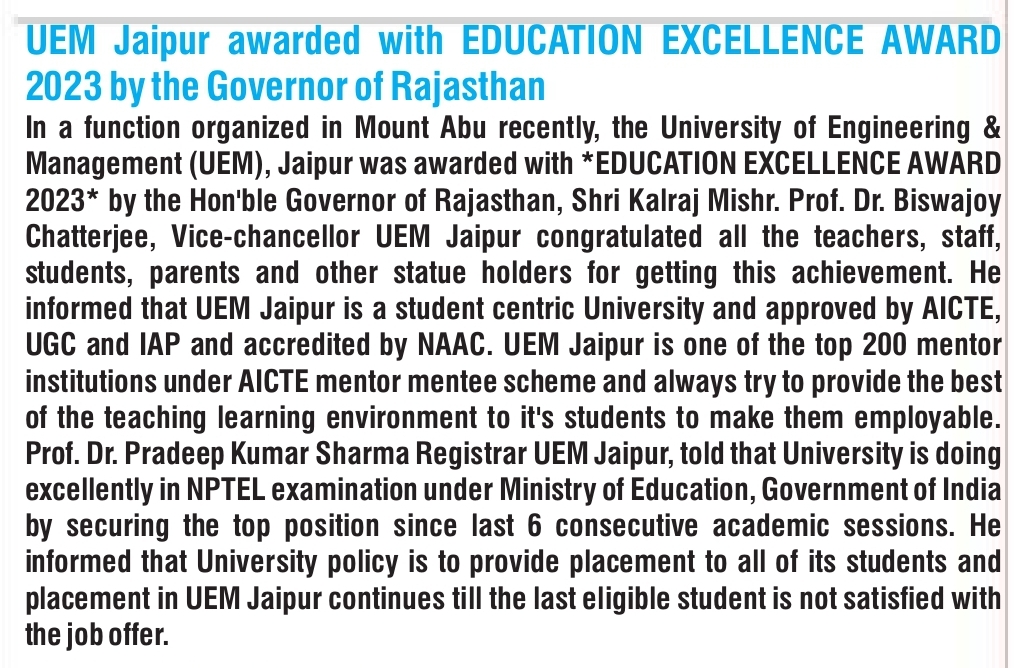 UEM Jaipur awarded with EDUCATION EXCELLENCE AWARD 2023 by the Governor of Rajasthan

In a function organized in Mount Abu recently, the University of Engineering & Management (UEM), Jaipur was awarded with *EDUCATION EXCELLENCE AWARD 2023* by the Hon'ble Governor of Rajasthan, Shri Kalraj Mishr. Prof. Dr. Biswajoy Chatterjee, Vice-chancellor UEM Jaipur congratulated all the teachers, staff, students, parents and other statue holders for getting this achievement. He informed that UEM Jaipur is a student centric University and approved by AICTE, UGC and IAP and accredited by NAAC. UEM Jaipur is one of the top 200 mentor institutions under AICTE mentor mentee scheme and always try to provide the best of the teaching learning environment to it's students to make them employable. Prof. Dr. Pradeep Kumar Sharma Registrar UEM Jaipur, told that University is doing excellently in NPTEL examination under Ministry of Education, Government of India by securing the top position since last 6 consecutive academic sessions. He informed that University policy is to provide placement to all of its students and placement in UEM Jaipur continues till the last eligible student is not satisfied with the job offer.